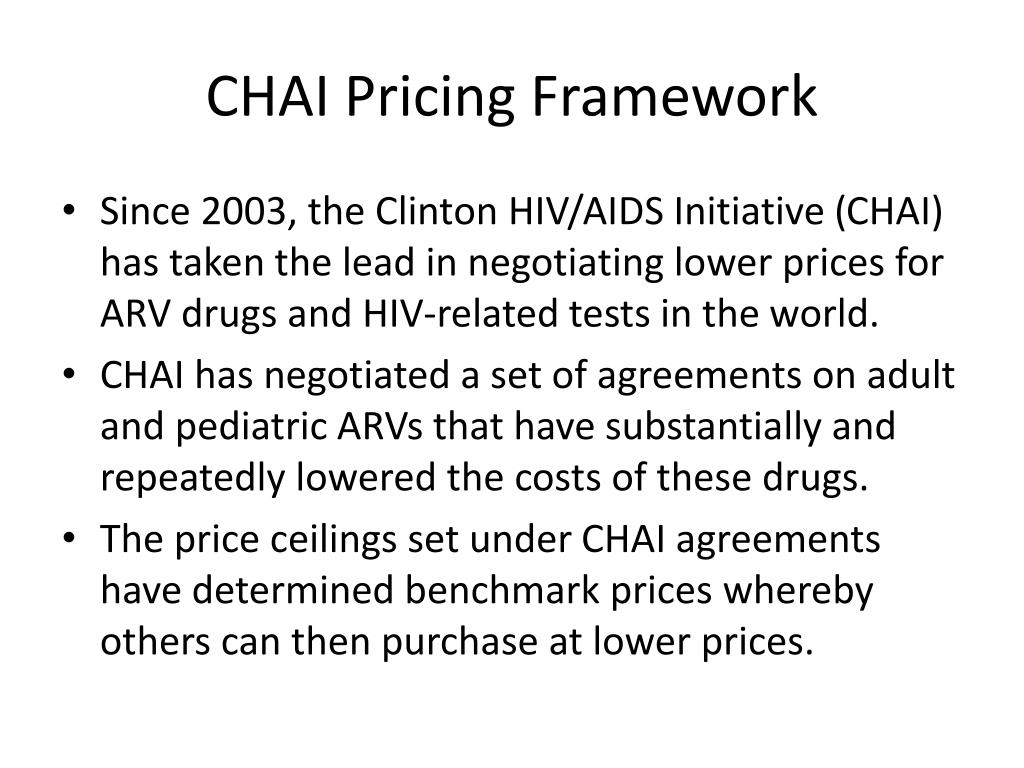 CHAI Pricing Framework

• Since 2003, the Clinton HIV/AIDS Initiative (CHAI) has taken the lead in negotiating lower prices for ARV drugs and HIV-related tests in the world.

• CHAI has negotiated a set of agreements on adult and pediatric ARVs that have substantially and repeatedly lowered the costs of these drugs.

• The price ceilings set under CHAI agreements have determined benchmark prices whereby others can then purchase at lower prices.